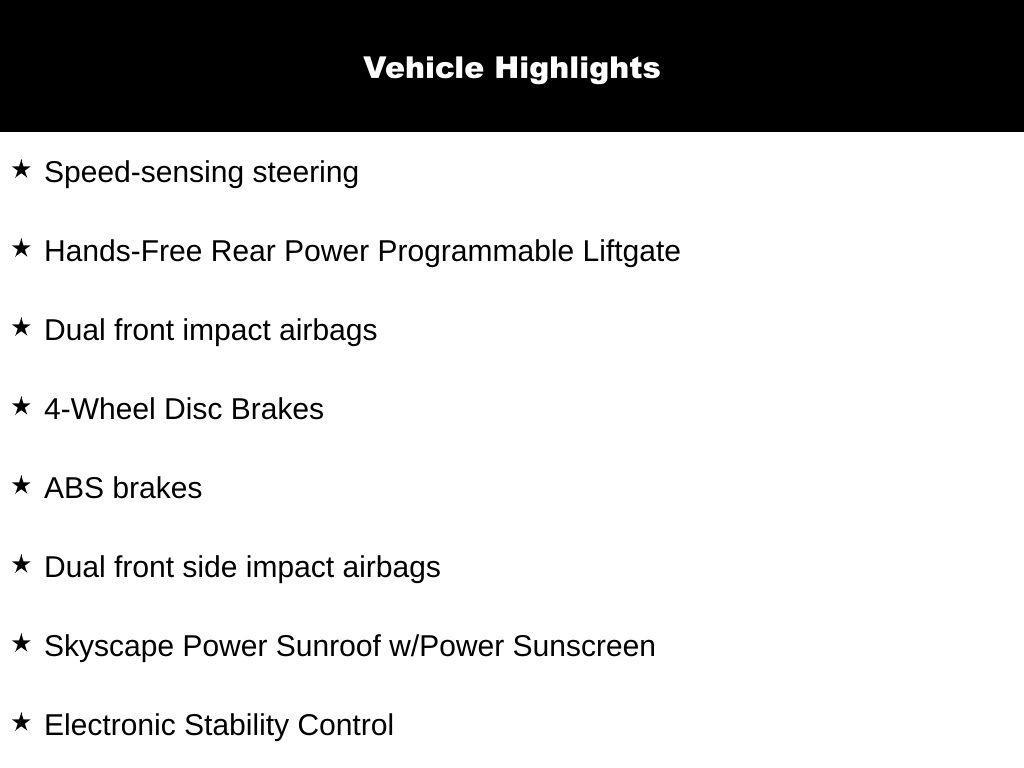 Vehicle Highlights

★ Speed-sensing steering

★ Hands-Free Rear Power Programmable Liftgate

★ Dual front impact airbags

★ 4-Wheel Disc Brakes

★ ABS brakes

★ Dual front side impact airbags

★ Skyscape Power Sunroof w/Power Sunscreen

★ Electronic Stability Control